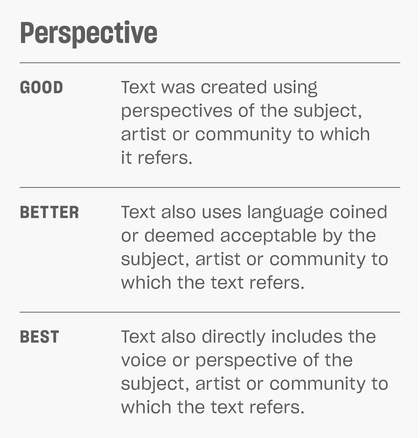 Perspective

GOOD Text was created using perspectives of the subject, artist or community to which it refers.

BETTER Text also uses language coined or deemed acceptable by the subject, artist or community to which the text refers.

BEST Text also directly includes the voice or perspective of the subject, artist or community to which the text refers.